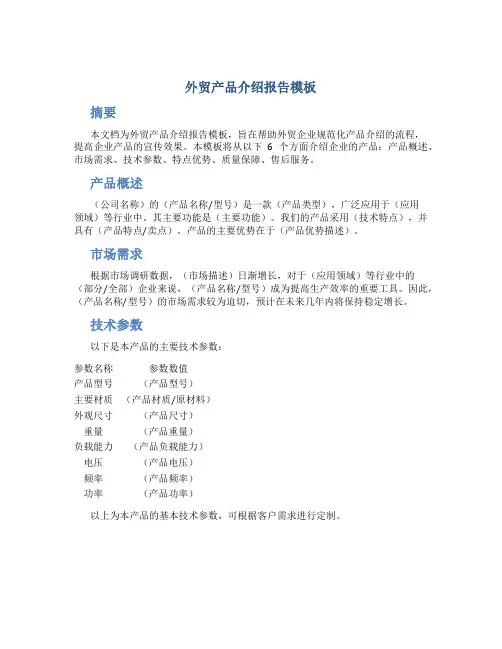 外贸产品介绍报告模板

摘要

本文档为外贸产品介绍报告模板，旨在帮助外贸企业规范化产品介绍的流程，提高企业产品的宣传效果。本模板将从以下 6 个方面介绍企业的产品：产品概述、市场需求、技术参数、特点优势、质量保障、售后服务。

产品概述

（公司名称）的（产品名称/型号）是一款（产品类型），广泛应用于（应用领域）等行业中。其主要功能是（主要功能）。我们的产品采用（技术特点），并具有（产品特点/卖点）。产品的主要优势在于（产品优势描述）。

市场需求

根据市场调研数据，（市场描述）日渐增长，对于（应用领域）等行业中的（部分/全部）企业来说，（产品名称/型号）成为提高生产效率的重要工具。因此，（产品名称/型号）的市场需求较为迫切，预计在未来几年内将保持稳定增长。

技术参数

以下是本产品的主要技术参数：

| 参数名称 | 参数数值 |
|---|---|
| 产品型号 | （产品型号） |
| 主要材质 | （产品材质/原材料） |
| 外观尺寸 | （产品尺寸） |
| 重量 | （产品重量） |
| 负载能力 | （产品负载能力） |
| 电压 | （产品电压） |
| 频率 | （产品频率） |
| 功率 | （产品功率） |

以上为本产品的基本技术参数，可根据客户需求进行定制。